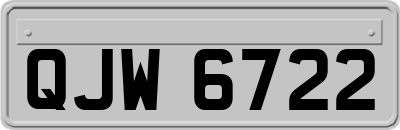 QJW 6722